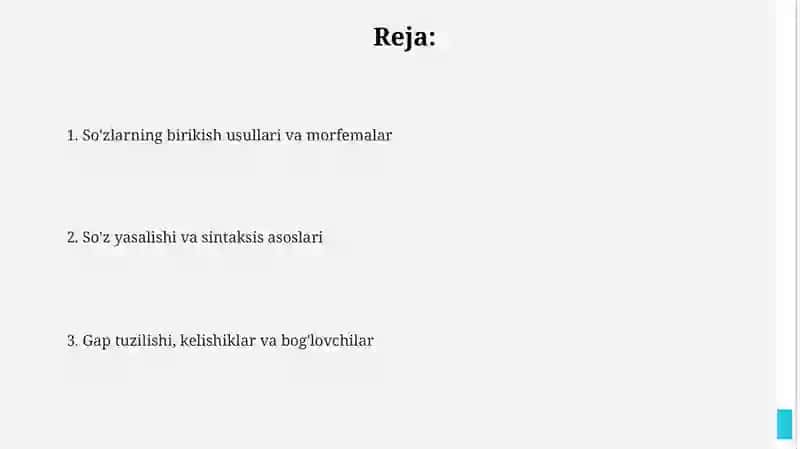 Reja:

1. So'zlarning birikish usullari va morfemalar

2. So'z yasalishi va sintaksis asoslari

3. Gap tuzilishi, kelishiklar va bog'lovchilar